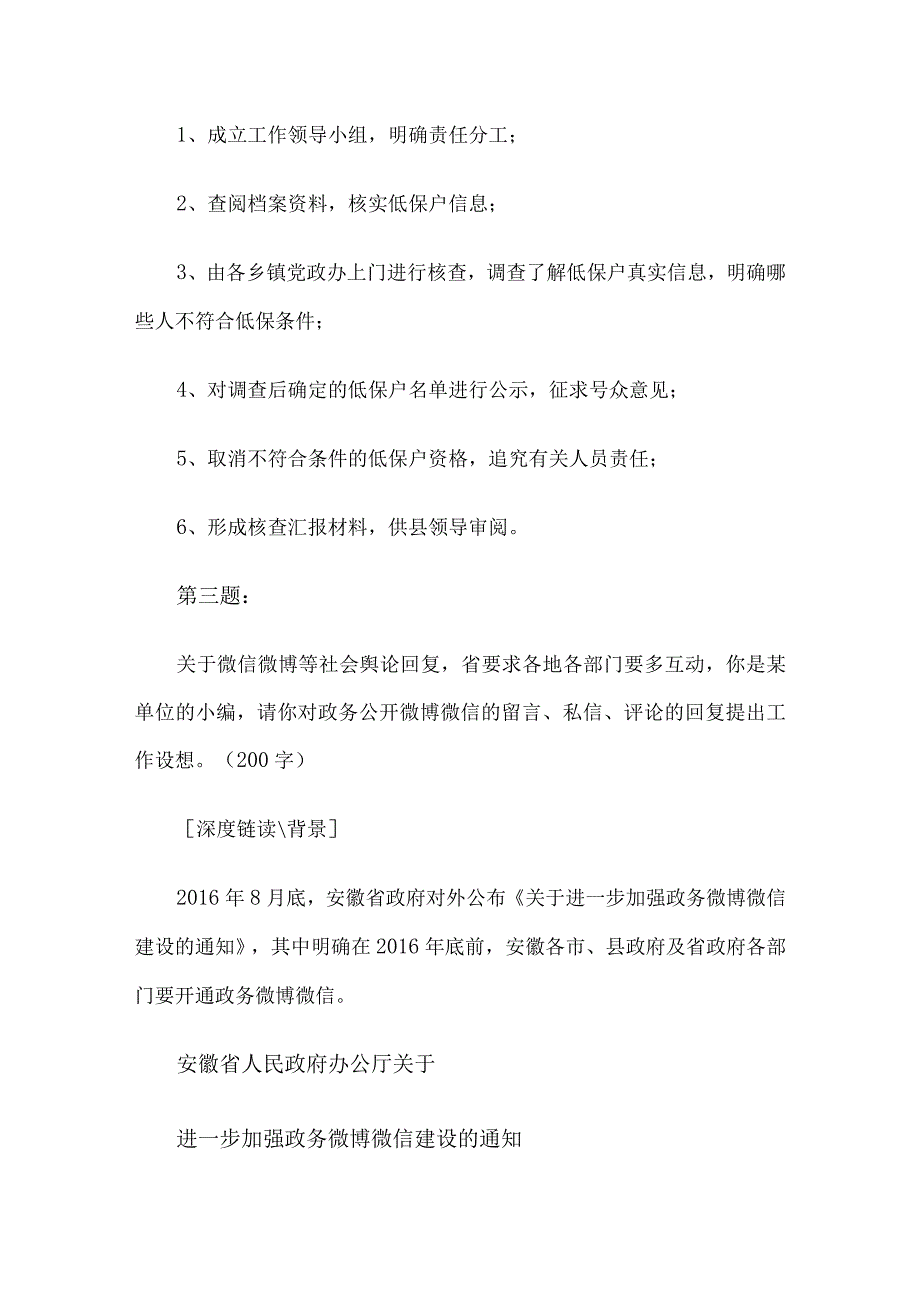 1、成立工作领导小组，明确责任分工；

2、查阅档案资料，核实低保户信息；

3、由各乡镇党政办上门进行核查，调查了解低保户真实信息，明确哪些人不符合低保条件；

4、对调查后确定的低保户名单进行公示，征求号众意见；

5、取消不符合条件的低保户资格，追究有关人员责任；

6、形成核查汇报材料，供县领导审阅。

第三题：

关于微信微博等社会舆论回复，省要求各地各部门要多互动，你是某单位的小编，请你对政务公开微博微信的留言、私信、评论的回复提出工作设想。（200字）

［深度链读\背景］

2016年8月底，安徽省政府对外公布《关于进一步加强政务微博微信建设的通知》，其中明确在2016年底前，安徽各市、县政府及省政府各部门要开通政务微博微信。

安徽省人民政府办公厅关于

进一步加强政务微博微信建设的通知